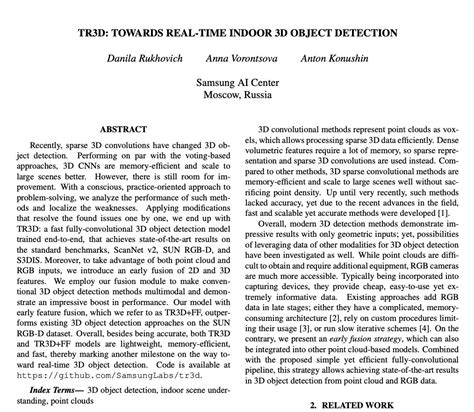 TR3D: TOWARDS REAL-TIME INDOOR 3D OBJECT DETECTION

Danila Rukhovich Anna Vorontsova Anton Konushin

Samsung AI Center
Moscow, Russia

ABSTRACT

Recently, sparse 3D convolutions have changed 3D object detection. Performing on par with the voting-based approaches, 3D CNNs are memory-efficient and scale to large scenes better. However, there is still room for improvement. With a conscious, practice-oriented approach to problem-solving, we analyze the performance of such methods and localize the weaknesses. Applying modifications that resolve the found issues one by one, we end up with TR3D: a fast fully-convolutional 3D object detection model trained end-to-end, that achieves state-of-the-art results on the standard benchmarks, ScanNet v2, SUN RGB-D, and S3DIS. Moreover, to take advantage of both point cloud and RGB inputs, we introduce an early fusion of 2D and 3D features. We employ our fusion module to make conventional 3D object detection methods multimodal and demonstrate an impressive boost in performance. Our model with early feature fusion, which we refer to as TR3D+FF, outperforms existing 3D object detection approaches on the SUN RGB-D dataset. Overall, besides being accurate, both TR3D and TR3D+FF models are lightweight, memory-efficient, and fast, thereby marking another milestone on the way toward real-time 3D object detection. Code is available at https://github.com/SamsungLabs/tr3d.

Index Terms— 3D object detection, indoor scene understanding, point clouds

3D convolutional methods represent point clouds as voxels, which allows processing sparse 3D data efficiently. Dense volumetric features require a lot of memory, so sparse representation and sparse 3D convolutions are used instead. Compared to other methods, 3D sparse convolutional methods are memory-efficient and scale to large scenes well without sacrificing point density. Up until very recently, such methods lacked accuracy, yet due to the recent advances in the field, fast and scalable yet accurate methods were developed [1].

Overall, modern 3D detection methods demonstrate impressive results with only geometric inputs; yet, possibilities of leveraging data of other modalities for 3D object detection have been investigated as well. While point clouds are difficult to obtain and require additional equipment, RGB cameras are much more accessible. Typically being incorporated into capturing devices, they provide cheap, easy-to-use yet extremely informative data. Existing approaches add RGB data in late stages; either they have a complicated, memory-consuming architecture [2], rely on custom procedures limiting their usage [3], or run slow iterative schemes [4]. On the contrary, we present an early fusion strategy, which can also be integrated into other point cloud-based models. Combined with the proposed simple yet efficient fully-convolutional pipeline, this strategy allows achieving state-of-the-art results in 3D object detection from point cloud and RGB data.

2. RELATED WORK